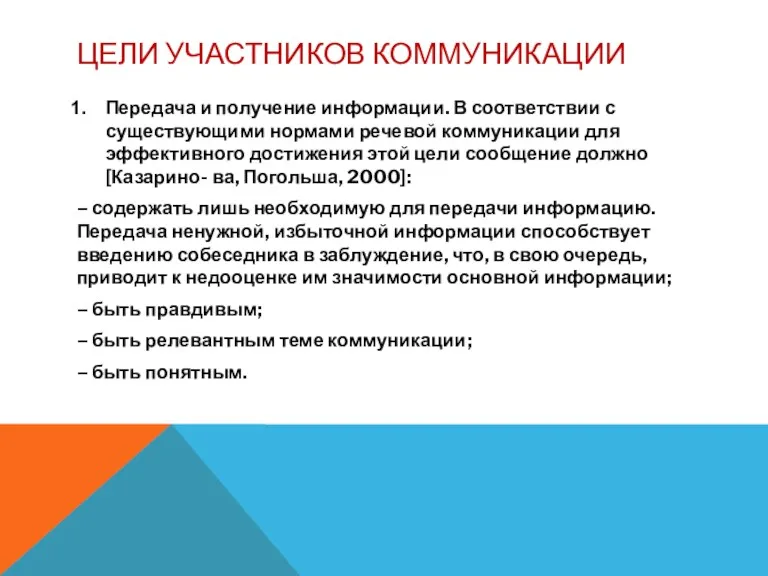 ЦЕЛИ УЧАСТНИКОВ КОММУНИКАЦИИ

1. Передача и получение информации. В соответствии с существующими нормами речевой коммуникации для эффективного достижения этой цели сообщение должно [Казарино- ва, Погольша, 2000]:

– содержать лишь необходимую для передачи информацию. Передача ненужной, избыточной информации способствует введению собеседника в заблуждение, что, в свою очередь, приводит к недооценке им значимости основной информации;

– быть правдивым;

– быть релевантным теме коммуникации;

– быть понятным.